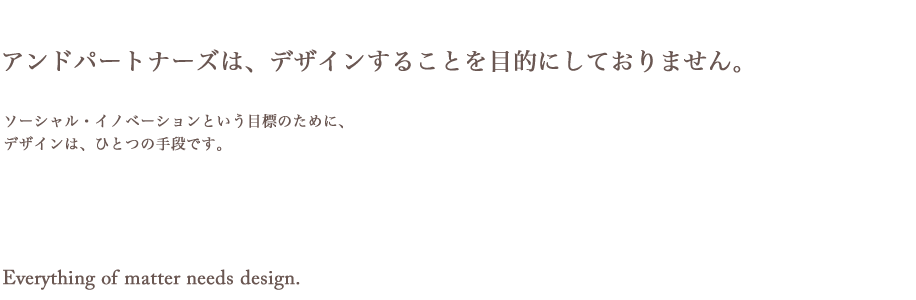 アンドパートナーズは、デザインすることを目的にしておりません。

ソーシャル・イノベーションという目標のために、
デザインは、ひとつの手段です。

Everything of matter needs design.